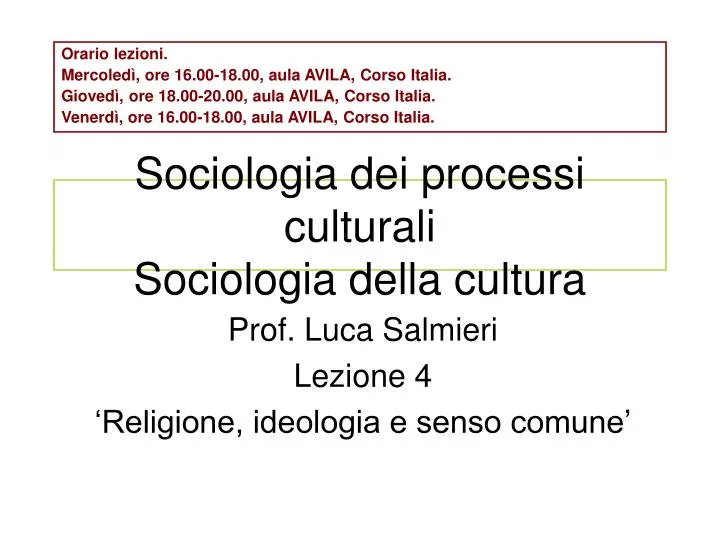 Orario lezioni.
Mercoledì, ore 16.00-18.00, aula AVILA, Corso Italia.
Giovedì, ore 18.00-20.00, aula AVILA, Corso Italia.
Venerdì, ore 16.00-18.00, aula AVILA, Corso Italia.

Sociologia dei processi culturali
Sociologia della cultura

Prof. Luca Salmieri
Lezione 4
‘Religione, ideologia e senso comune’